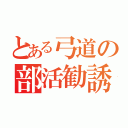 とある弓道の
部活勧誘